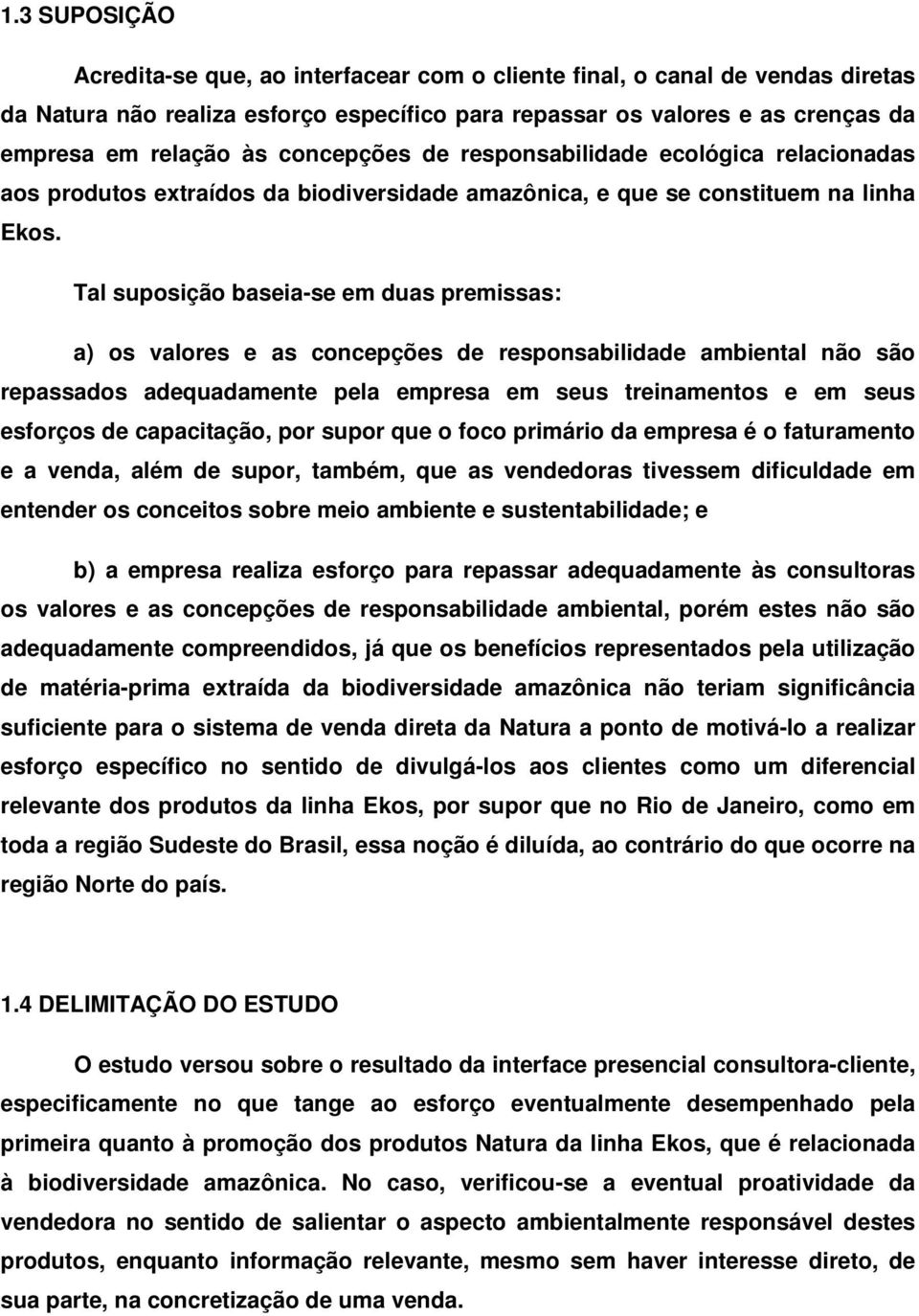 1.3 SUPOSIÇÃO

Acredita-se que, ao interfacear com o cliente final, o canal de vendas diretas da Natura não realiza esforço específico para repassar os valores e as crenças da empresa em relação às concepções de responsabilidade ecológica relacionadas aos produtos extraídos da biodiversidade amazônica, e que se constituem na linha Ekos.

Tal suposição baseia-se em duas premissas:

a) os valores e as concepções de responsabilidade ambiental não são repassados adequadamente pela empresa em seus treinamentos e em seus esforços de capacitação, por supor que o foco primário da empresa é o faturamento e a venda, além de supor, também, que as vendedoras tivessem dificuldade em entender os conceitos sobre meio ambiente e sustentabilidade; e

b) a empresa realiza esforço para repassar adequadamente às consultoras os valores e as concepções de responsabilidade ambiental, porém estes não são adequadamente compreendidos, já que os benefícios representados pela utilização de matéria-prima extraída da biodiversidade amazônica não teriam significância suficiente para o sistema de venda direta da Natura a ponto de motivá-lo a realizar esforço específico no sentido de divulgá-los aos clientes como um diferencial relevante dos produtos da linha Ekos, por supor que no Rio de Janeiro, como em toda a região Sudeste do Brasil, essa noção é diluída, ao contrário do que ocorre na região Norte do país.

1.4 DELIMITAÇÃO DO ESTUDO

O estudo versou sobre o resultado da interface presencial consultora-cliente, especificamente no que tange ao esforço eventualmente desempenhado pela primeira quanto à promoção dos produtos Natura da linha Ekos, que é relacionada à biodiversidade amazônica. No caso, verificou-se a eventual proatividade da vendedora no sentido de salientar o aspecto ambientalmente responsável destes produtos, enquanto informação relevante, mesmo sem haver interesse direto, de sua parte, na concretização de uma venda.